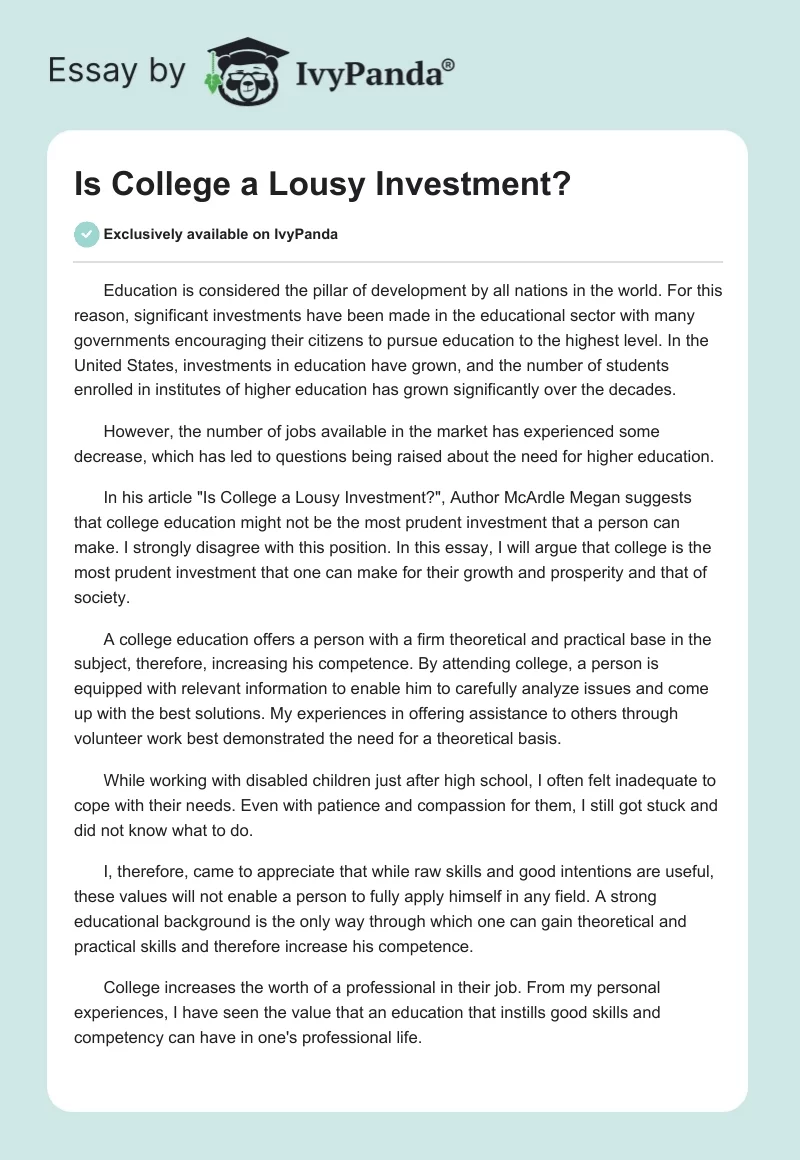 Essay by IvyPanda®

Is College a Lousy Investment?

Exclusively available on IvyPanda

Education is considered the pillar of development by all nations in the world. For this reason, significant investments have been made in the educational sector with many governments encouraging their citizens to pursue education to the highest level. In the United States, investments in education have grown, and the number of students enrolled in institutes of higher education has grown significantly over the decades.

However, the number of jobs available in the market has experienced some decrease, which has led to questions being raised about the need for higher education.

In his article "Is College a Lousy Investment?", Author McArdle Megan suggests that college education might not be the most prudent investment that a person can make. I strongly disagree with this position. In this essay, I will argue that college is the most prudent investment that one can make for their growth and prosperity and that of society.

A college education offers a person with a firm theoretical and practical base in the subject, therefore, increasing his competence. By attending college, a person is equipped with relevant information to enable him to carefully analyze issues and come up with the best solutions. My experiences in offering assistance to others through volunteer work best demonstrated the need for a theoretical basis.

While working with disabled children just after high school, I often felt inadequate to cope with their needs. Even with patience and compassion for them, I still got stuck and did not know what to do.

I, therefore, came to appreciate that while raw skills and good intentions are useful, these values will not enable a person to fully apply himself in any field. A strong educational background is the only way through which one can gain theoretical and practical skills and therefore increase his competence.

College increases the worth of a professional in their job. From my personal experiences, I have seen the value that an education that instills good skills and competency can have in one's professional life.